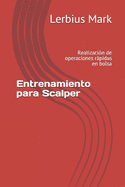 Lerbius Mark

Realización de operaciones rápidas en bolsa

Entrenamiento para Scalper